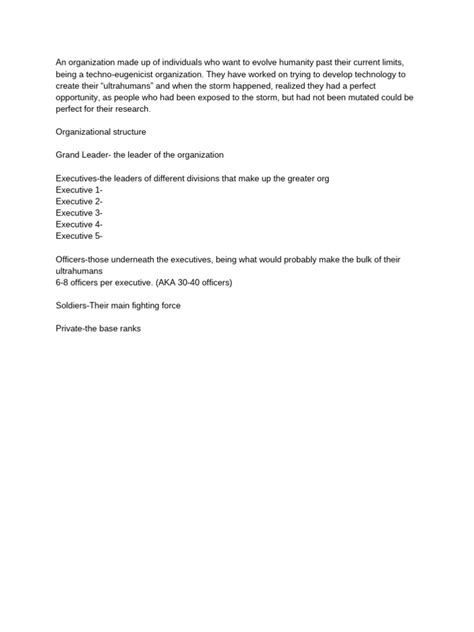 An organization made up of individuals who want to evolve humanity past their current limits, being a techno-eugenicist organization. They have worked on trying to develop technology to create their "ultrahumans" and when the storm happened, realized they had a perfect opportunity, as people who had been exposed to the storm, but had not been mutated could be perfect for their research.

Organizational structure

Grand Leader- the leader of the organization

Executives-the leaders of different divisions that make up the greater org
Executive 1-
Executive 2-
Executive 3-
Executive 4-
Executive 5-

Officers-those underneath the executives, being what would probably make the bulk of their ultrahumans
6-8 officers per executive. (AKA 30-40 officers)

Soldiers-Their main fighting force

Private-the base ranks